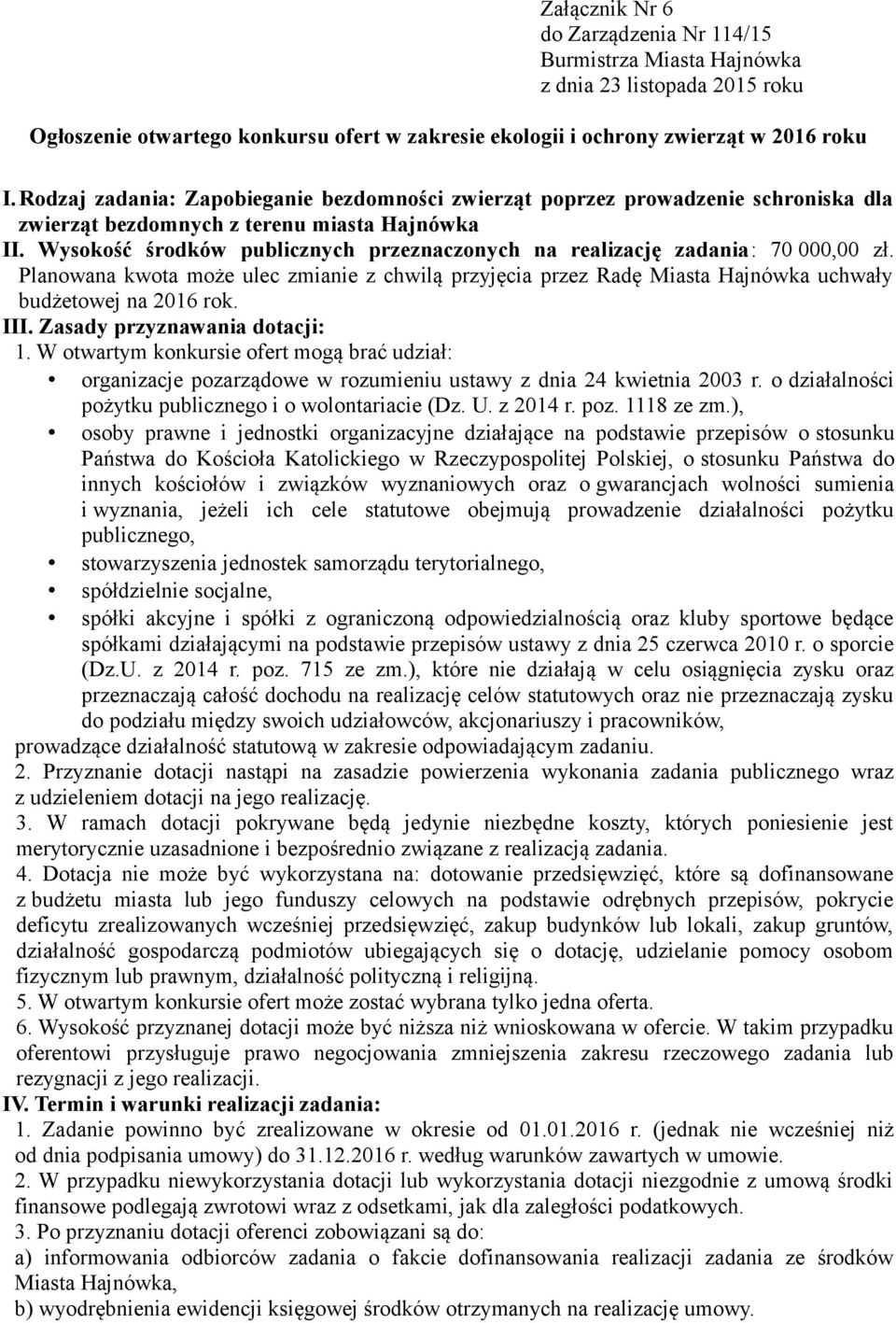 Załącznik Nr 6
do Zarządzenia Nr 114/15
Burmistrza Miasta Hajnówka
z dnia 23 listopada 2015 roku

Ogłoszenie otwartego konkursu ofert w zakresie ekologii i ochrony zwierząt w 2016 roku

I. Rodzaj zadania: Zapobieganie bezdomności zwierząt poprzez prowadzenie schroniska dla zwierząt bezdomnych z terenu miasta Hajnówka
II. Wysokość środków publicznych przeznaczonych na realizację zadania: 70 000,00 zł. Planowana kwota może ulec zmianie z chwilą przyjęcia przez Radę Miasta Hajnówka uchwały budżetowej na 2016 rok.
III. Zasady przyznawania dotacji:
1. W otwartym konkursie ofert mogą brać udział:
• organizacje pozarządowe w rozumieniu ustawy z dnia 24 kwietnia 2003 r. o działalności pożytku publicznego i o wolontariacie (Dz. U. z 2014 r. poz. 1118 ze zm.),
• osoby prawne i jednostki organizacyjne działające na podstawie przepisów o stosunku Państwa do Kościoła Katolickiego w Rzeczypospolitej Polskiej, o stosunku Państwa do innych kościołów i związków wyznaniowych oraz o gwarancjach wolności sumienia i wyznania, jeżeli ich cele statutowe obejmują prowadzenie działalności pożytku publicznego,
• stowarzyszenia jednostek samorządu terytorialnego,
• spółdzielnie socjalne,
• spółki akcyjne i spółki z ograniczoną odpowiedzialnością oraz kluby sportowe będące spółkami działającymi na podstawie przepisów ustawy z dnia 25 czerwca 2010 r. o sporcie (Dz.U. z 2014 r. poz. 715 ze zm.), które nie działają w celu osiągnięcia zysku oraz przeznaczają całość dochodu na realizację celów statutowych oraz nie przeznaczają zysku do podziału między swoich udziałowców, akcjonariuszy i pracowników,
prowadzące działalność statutową w zakresie odpowiadającym zadaniu.
2. Przyznanie dotacji nastąpi na zasadzie powierzenia wykonania zadania publicznego wraz z udzieleniem dotacji na jego realizację.
3. W ramach dotacji pokrywane będą jedynie niezbędne koszty, których poniesienie jest merytorycznie uzasadnione i bezpośrednio związane z realizacją zadania.
4. Dotacja nie może być wykorzystana na: dotowanie przedsięwzięć, które są dofinansowane z budżetu miasta lub jego funduszy celowych na podstawie odrębnych przepisów, pokrycie deficytu zrealizowanych wcześniej przedsięwzięć, zakup budynków lub lokali, zakup gruntów, działalność gospodarczą podmiotów ubiegających się o dotację, udzielanie pomocy osobom fizycznym lub prawnym, działalność polityczną i religijną.
5. W otwartym konkursie ofert może zostać wybrana tylko jedna oferta.
6. Wysokość przyznanej dotacji może być niższa niż wnioskowana w ofercie. W takim przypadku oferentowi przysługuje prawo negocjowania zmniejszenia zakresu rzeczowego zadania lub rezygnacji z jego realizacji.
IV. Termin i warunki realizacji zadania:
1. Zadanie powinno być zrealizowane w okresie od 01.01.2016 r. (jednak nie wcześniej niż od dnia podpisania umowy) do 31.12.2016 r. według warunków zawartych w umowie.
2. W przypadku niewykorzystania dotacji lub wykorzystania dotacji niezgodnie z umową środki finansowe podlegają zwrotowi wraz z odsetkami, jak dla zaległości podatkowych.
3. Po przyznaniu dotacji oferenci zobowiązani są do:
a) informowania odbiorców zadania o fakcie dofinansowania realizacji zadania ze środków Miasta Hajnówka,
b) wyodrębnienia ewidencji księgowej środków otrzymanych na realizację umowy.